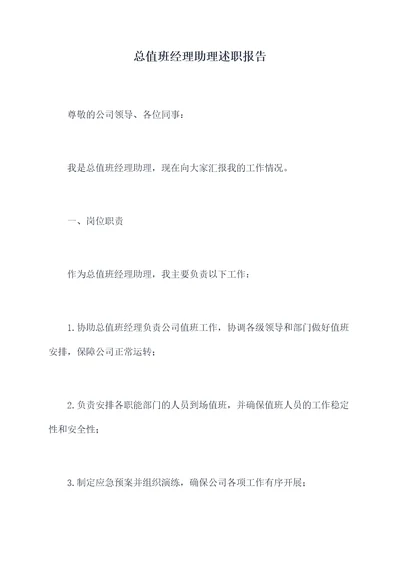 总值班经理助理述职报告

尊敬的公司领导、各位同事：

我是总值班经理助理，现在向大家汇报我的工作情况。

一、岗位职责

作为总值班经理助理，我主要负责以下工作：

1. 协助总值班经理负责公司值班工作，协调各级领导和部门做好值班安排，保障公司正常运转；

2. 负责安排各职能部门的人员到场值班，并确保值班人员的工作稳定性和安全性；

3. 制定应急预案并组织演练，确保公司各项工作有序开展；